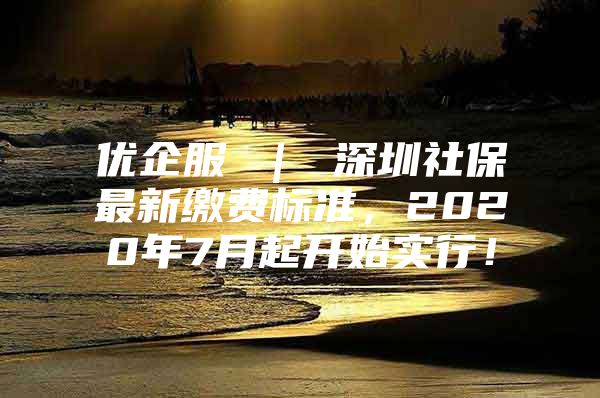 优企服 ｜ 深圳社保最新缴费标准，2020年7月起开始实行！